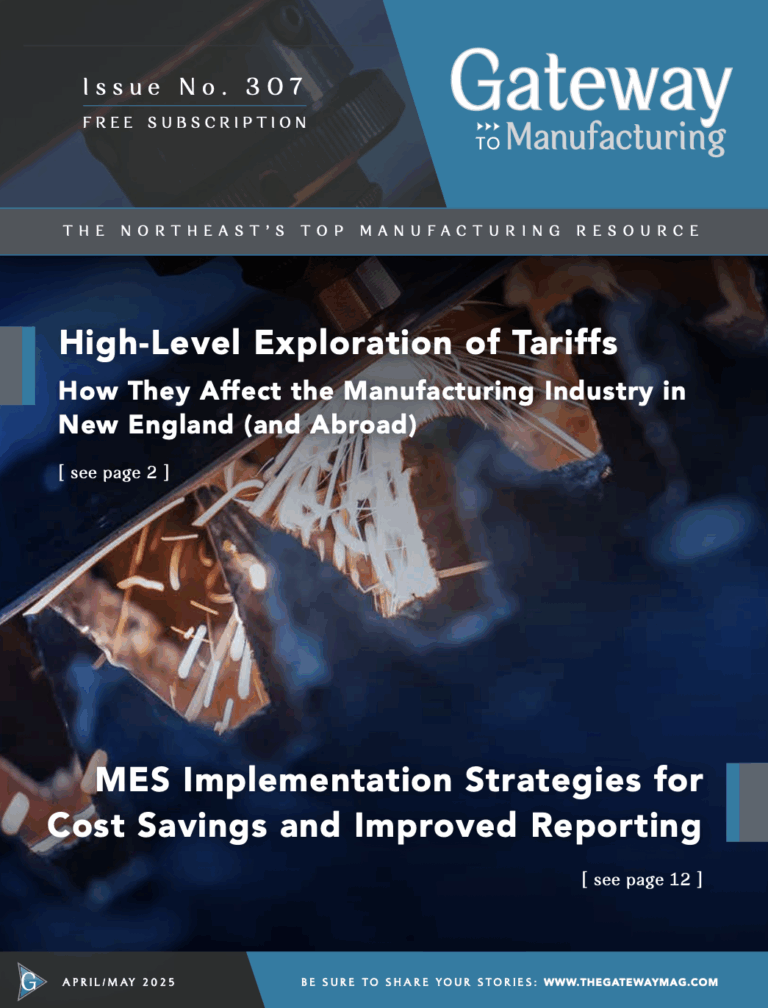 Issue No. 307
FREE SUBSCRIPTION

Gateway
TO Manufacturing

THE NORTHEAST'S TOP MANUFACTURING RESOURCE

High-Level Exploration of Tariffs

How They Affect the Manufacturing Industry in New England (and Abroad)

[ see page 2 ]

MES Implementation Strategies for Cost Savings and Improved Reporting

[ see page 12 ]

G

APRIL/MAY 2025

BE SURE TO SHARE YOUR STORIES: WWW.THEGATEWAYMAG.COM